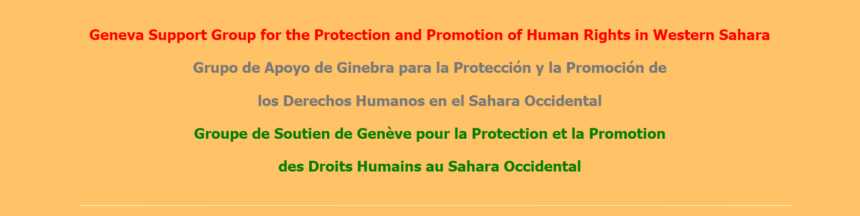 Geneva Support Group for the Protection and Promotion of Human Rights in Western Sahara

Grupo de Apoyo de Ginebra para la Protección y la Promoción de los Derechos Humanos en el Sahara Occidental

Groupe de Soutien de Genève pour la Protection et la Promotion des Droits Humains au Sahara Occidental